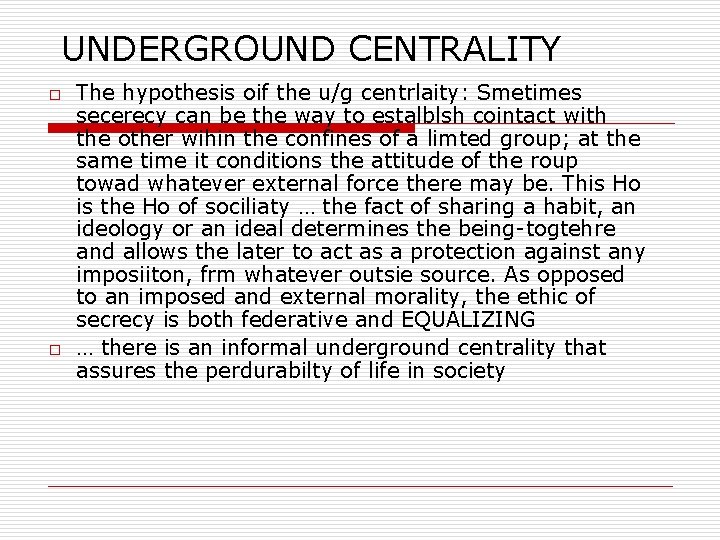 UNDERGROUND CENTRALITY

☐ The hypothesis oif the u/g centrlaity: Smetimes secerecy can be the way to estalblsh cointact with the other wihin the confines of a limted group; at the same time it conditions the attitude of the roup towad whatever external force there may be. This Ho is the Ho of sociliaty … the fact of sharing a habit, an ideology or an ideal determines the being-togtehre and allows the later to act as a protection against any imposiiton, frm whatever outsie source. As opposed to an imposed and external morality, the ethic of secrecy is both federative and EQUALIZING

☐ … there is an informal underground centrality that assures the perdurabilty of life in society